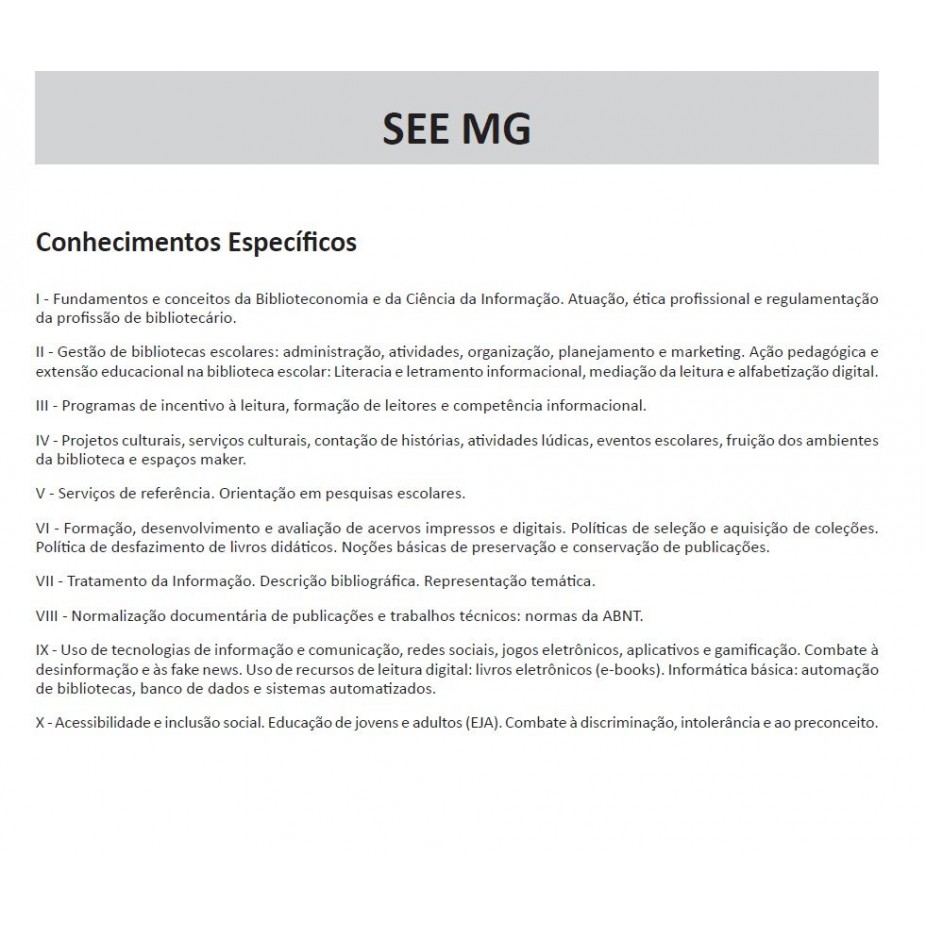 SEE MG

Conhecimentos Específicos

I - Fundamentos e conceitos da Biblioteconomia e da Ciência da Informação. Atuação, ética profissional e regulamentação da profissão de bibliotecário.

II - Gestão de bibliotecas escolares: administração, atividades, organização, planejamento e marketing. Ação pedagógica e extensão educacional na biblioteca escolar: Literacia e letramento informacional, mediação da leitura e alfabetização digital.

III - Programas de incentivo à leitura, formação de leitores e competência informacional.

IV - Projetos culturais, serviços culturais, contação de histórias, atividades lúdicas, eventos escolares, fruição dos ambientes da biblioteca e espaços maker.

V - Serviços de referência. Orientação em pesquisas escolares.

VI - Formação, desenvolvimento e avaliação de acervos impressos e digitais. Políticas de seleção e aquisição de coleções. Política de desfazimento de livros didáticos. Noções básicas de preservação e conservação de publicações.

VII - Tratamento da Informação. Descrição bibliográfica. Representação temática.

VIII - Normalização documentária de publicações e trabalhos técnicos: normas da ABNT.

IX - Uso de tecnologias de informação e comunicação, redes sociais, jogos eletrônicos, aplicativos e gamificação. Combate à desinformação e às fake news. Uso de recursos de leitura digital: livros eletrônicos (e-books). Informática básica: automação de bibliotecas, banco de dados e sistemas automatizados.

X - Acessibilidade e inclusão social. Educação de jovens e adultos (EJA). Combate à discriminação, intolerância e ao preconceito.